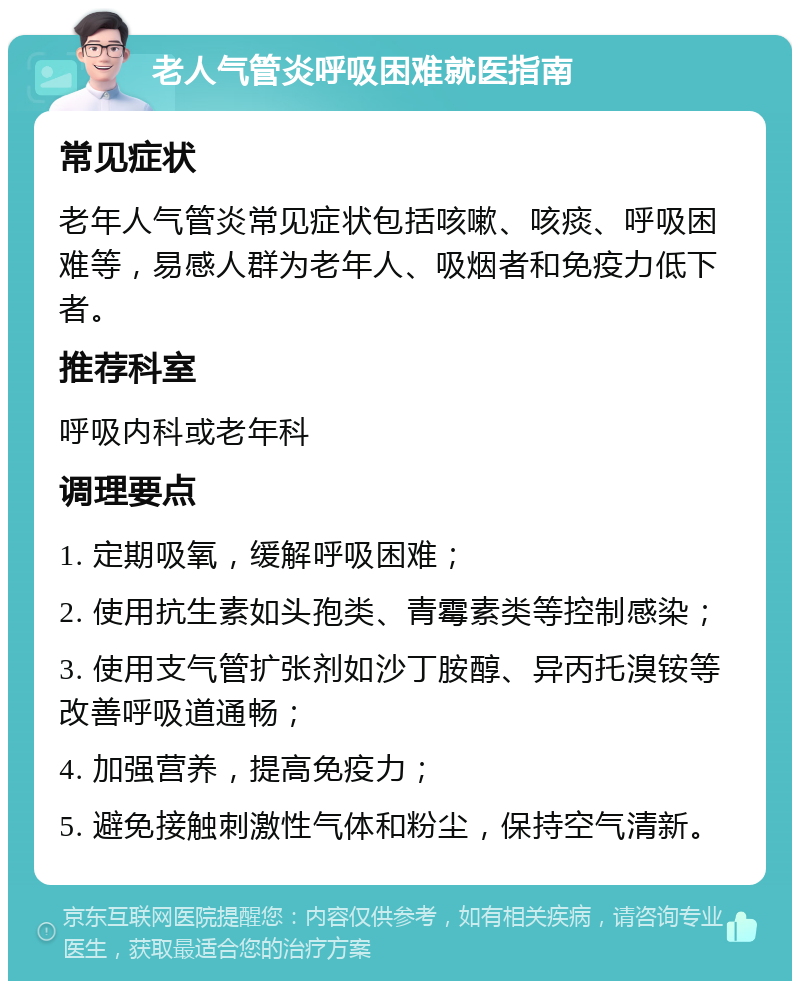 老人气管炎呼吸困难就医指南

常见症状

老年人气管炎常见症状包括咳嗽、咳痰、呼吸困难等，易感人群为老年人、吸烟者和免疫力低下者。

推荐科室

呼吸内科或老年科

调理要点

1. 定期吸氧，缓解呼吸困难；

2. 使用抗生素如头孢类、青霉素类等控制感染；

3. 使用支气管扩张剂如沙丁胺醇、异丙托溴铵等改善呼吸道通畅；

4. 加强营养，提高免疫力；

5. 避免接触刺激性气体和粉尘，保持空气清新。

京东互联网医院提醒您：内容仅供参考，如有相关疾病，请咨询专业医生，获取最适合您的治疗方案